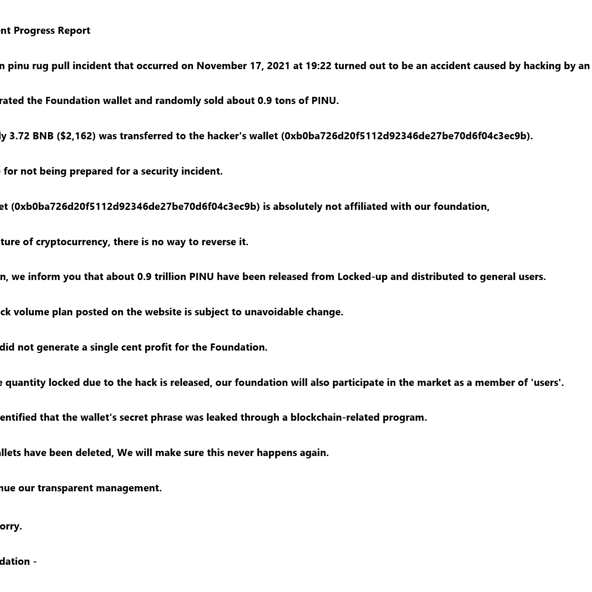 nt Progress Report

n pinu rug pull incident that occurred on November 17, 2021 at 19:22 turned out to be an accident caused by hacking by an

rated the Foundation wallet and randomly sold about 0.9 tons of PINU.

ly 3.72 BNB ($2,162) was transferred to the hacker's wallet (0xb0ba726d20f5112d92346de27be70d6f04c3ec9b).

for not being prepared for a security incident.

et (0xb0ba726d20f5112d92346de27be70d6f04c3ec9b) is absolutely not affiliated with our foundation,

ture of cryptocurrency, there is no way to reverse it.

n, we inform you that about 0.9 trillion PINU have been released from Locked-up and distributed to general users.

ck volume plan posted on the website is subject to unavoidable change.

did not generate a single cent profit for the Foundation.

e quantity locked due to the hack is released, our foundation will also participate in the market as a member of 'users'.

entified that the wallet's secret phrase was leaked through a blockchain-related program.

allets have been deleted, We will make sure this never happens again.

nue our transparent management.

orry.

dation -